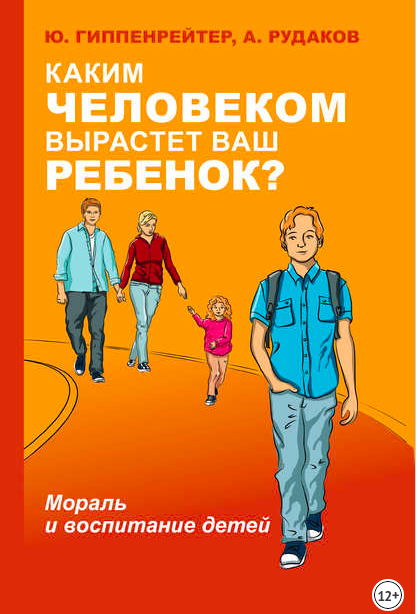 Ю. ГИППЕНРЕЙТЕР, А. РУДАКОВ

КАКИМ ЧЕЛОВЕКОМ ВЫРАСТЕТ ВАШ РЕБЕНОК?

Мораль и воспитание детей

12+